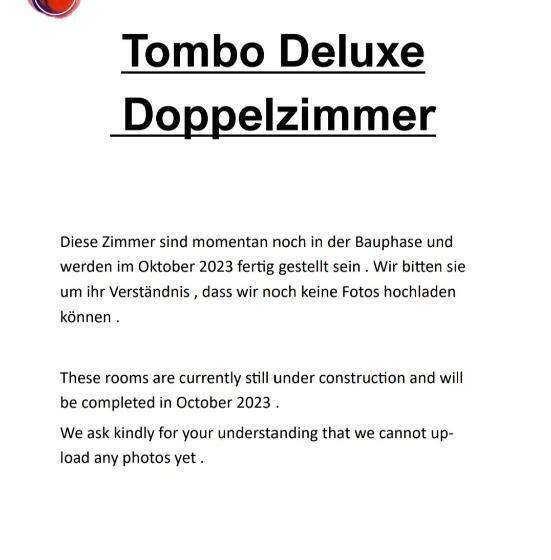 Tombo Deluxe Doppelzimmer

Diese Zimmer sind momentan noch in der Bauphase und werden im Oktober 2023 fertig gestellt sein . Wir bitten sie um ihr Verständnis , dass wir noch keine Fotos hochladen können .

These rooms are currently still under construction and will be completed in October 2023 .

We ask kindly for your understanding that we cannot upload any photos yet .